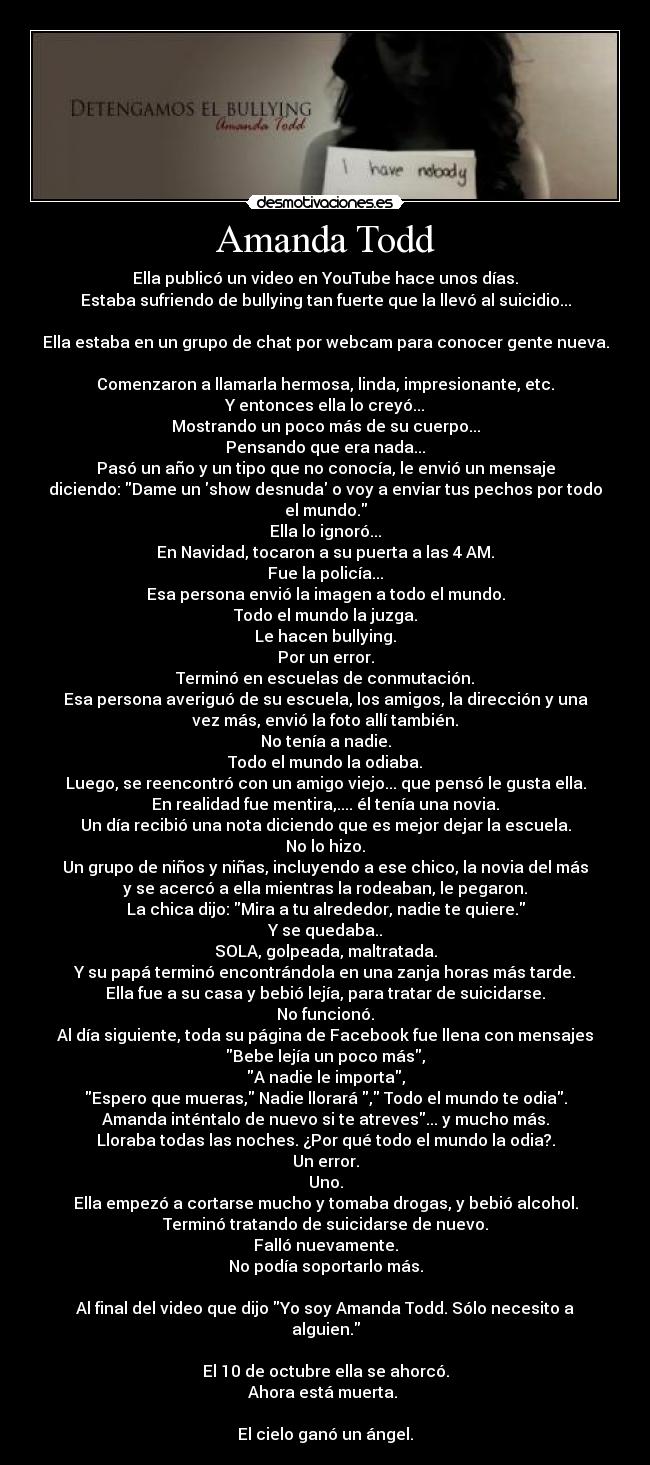 DETENGAMOS EL BULLYING
Amanda Todd

I have nobody

desmotivaciones.es

Amanda Todd

Ella publicó un video en YouTube hace unos días.
Estaba sufriendo de bullying tan fuerte que la llevó al suicidio...

Ella estaba en un grupo de chat por webcam para conocer gente nueva.

Comenzaron a llamarla hermosa, linda, impresionante, etc.
Y entonces ella lo creyó...
Mostrando un poco más de su cuerpo...
Pensando que era nada...
Pasó un año y un tipo que no conocía, le envió un mensaje diciendo: "Dame un 'show desnuda' o voy a enviar tus pechos por todo el mundo."
Ella lo ignoró...
En Navidad, tocaron a su puerta a las 4 AM.
Fue la policía...
Esa persona envió la imagen a todo el mundo.
Todo el mundo la juzga.
Le hacen bullying.
Por un error.
Terminó en escuelas de conmutación.
Esa persona averiguó de su escuela, los amigos, la dirección y una vez más, envió la foto allí también.
No tenía a nadie.
Todo el mundo la odiaba.
Luego, se reencontró con un amigo viejo... que pensó le gusta ella.
En realidad fue mentira,.... él tenía una novia.
Un día recibió una nota diciendo que es mejor dejar la escuela.
No lo hizo.
Un grupo de niños y niñas, incluyendo a ese chico, la novia del más y se acercó a ella mientras la rodeaban, le pegaron.
La chica dijo: "Mira a tu alrededor, nadie te quiere."
Y se quedaba..
SOLA, golpeada, maltratada.
Y su papá terminó encontrándola en una zanja horas más tarde.
Ella fue a su casa y bebió lejía, para tratar de suicidarse.
No funcionó.
Al día siguiente, toda su página de Facebook fue llena con mensajes
"Bebe lejía un poco más",
"A nadie le importa",
"Espero que mueras," Nadie llorará "," Todo el mundo te odia".
Amanda inténtalo de nuevo si te atreves"... y mucho más.
Lloraba todas las noches. ¿Por qué todo el mundo la odia?.
Un error.
Uno.
Ella empezó a cortarse mucho y tomaba drogas, y bebió alcohol.
Terminó tratando de suicidarse de nuevo.
Falló nuevamente.
No podía soportarlo más.

Al final del video que dijo "Yo soy Amanda Todd. Sólo necesito a alguien."

El 10 de octubre ella se ahorcó.
Ahora está muerta.

El cielo ganó un ángel.